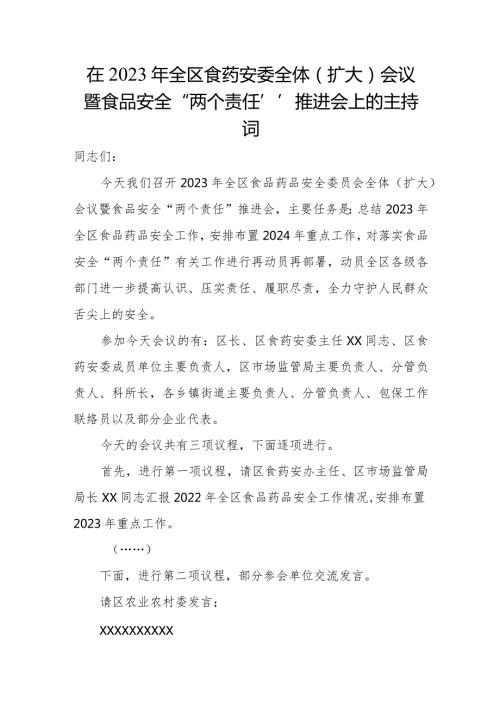 在2023年全区食药安委全体（扩大）会议暨食品安全“两个责任’’推进会上的主持词

同志们：

今天我们召开2023年全区食品药品安全委员会全体（扩大）会议暨食品安全“两个责任”推进会，主要任务是：总结2023年全区食品药品安全工作，安排布置2024年重点工作，对落实食品安全“两个责任”有关工作进行再动员再部署，动员全区各级各部门进一步提高认识、压实责任、履职尽责，全力守护人民群众舌尖上的安全。

参加今天会议的有：区长、区食药安委主任XX同志、区食药安委成员单位主要负责人，区市场监管局主要负责人、分管负责人、科所长，各乡镇街道主要负责人、分管负责人、包保工作联络员以及部分企业代表。

今天的会议共有三项议程，下面逐项进行。

首先，进行第一项议程，请区食药安办主任、区市场监管局局长XX同志汇报2022年全区食品药品安全工作情况，安排布置2023年重点工作。

（……）

下面，进行第二项议程，部分参会单位交流发言。

请区农业农村委发言；

XXXXXXXXXX